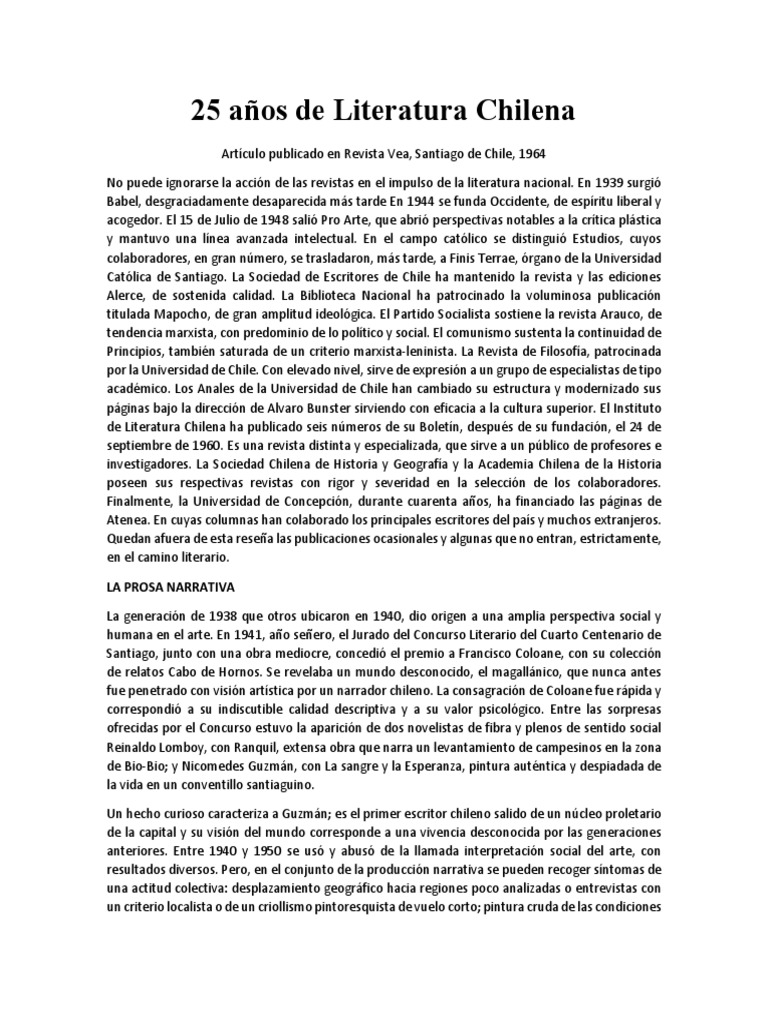 25 años de Literatura Chilena

Artículo publicado en Revista Vea, Santiago de Chile, 1964

No puede ignorarse la acción de las revistas en el impulso de la literatura nacional. En 1939 surgió Babel, desgraciadamente desaparecida más tarde En 1944 se funda Occidente, de espíritu liberal y acogedor. El 15 de Julio de 1948 salió Pro Arte, que abrió perspectivas notables a la crítica plástica y mantuvo una línea avanzada intelectual. En el campo católico se distinguió Estudios, cuyos colaboradores, en gran número, se trasladaron, más tarde, a Finis Terrae, órgano de la Universidad Católica de Santiago. La Sociedad de Escritores de Chile ha mantenido la revista y las ediciones Alerce, de sostenida calidad. La Biblioteca Nacional ha patrocinado la voluminosa publicación titulada Mapocho, de gran amplitud ideológica. El Partido Socialista sostiene la revista Arauco, de tendencia marxista, con predominio de lo político y social. El comunismo sustenta la continuidad de Principios, también saturada de un criterio marxista-leninista. La Revista de Filosofía, patrocinada por la Universidad de Chile. Con elevado nivel, sirve de expresión a un grupo de especialistas de tipo académico. Los Anales de la Universidad de Chile han cambiado su estructura y modernizado sus páginas bajo la dirección de Alvaro Bunster sirviendo con eficacia a la cultura superior. El Instituto de Literatura Chilena ha publicado seis números de su Boletín, después de su fundación, el 24 de septiembre de 1960. Es una revista distinta y especializada, que sirve a un público de profesores e investigadores. La Sociedad Chilena de Historia y Geografía y la Academia Chilena de la Historia poseen sus respectivas revistas con rigor y severidad en la selección de los colaboradores. Finalmente, la Universidad de Concepción, durante cuarenta años, ha financiado las páginas de Atenea. En cuyas columnas han colaborado los principales escritores del país y muchos extranjeros. Quedan afuera de esta reseña las publicaciones ocasionales y algunas que no entran, estrictamente, en el camino literario.

LA PROSA NARRATIVA

La generación de 1938 que otros ubicaron en 1940, dio origen a una amplia perspectiva social y humana en el arte. En 1941, año señero, el Jurado del Concurso Literario del Cuarto Centenario de Santiago, junto con una obra mediocre, concedió el premio a Francisco Coloane, con su colección de relatos Cabo de Hornos. Se revelaba un mundo desconocido, el magallánico, que nunca antes fue penetrado con visión artística por un narrador chileno. La consagración de Coloane fue rápida y correspondió a su indiscutible calidad descriptiva y a su valor psicológico. Entre las sorpresas ofrecidas por el Concurso estuvo la aparición de dos novelistas de fibra y plenos de sentido social Reinaldo Lomboy, con Ranquil, extensa obra que narra un levantamiento de campesinos en la zona de Bio-Bio; y Nicomedes Guzmán, con La sangre y la Esperanza, pintura auténtica y despiadada de la vida en un conventillo santiaguino.

Un hecho curioso caracteriza a Guzmán; es el primer escritor chileno salido de un núcleo proletario de la capital y su visión del mundo corresponde a una vivencia desconocida por las generaciones anteriores. Entre 1940 y 1950 se usó y abusó de la llamada interpretación social del arte, con resultados diversos. Pero, en el conjunto de la producción narrativa se pueden recoger síntomas de una actitud colectiva: desplazamiento geográfico hacia regiones poco analizadas o entrevistas con un criterio localista o de un criollismo pintoresquista de vuelo corto; pintura cruda de las condiciones